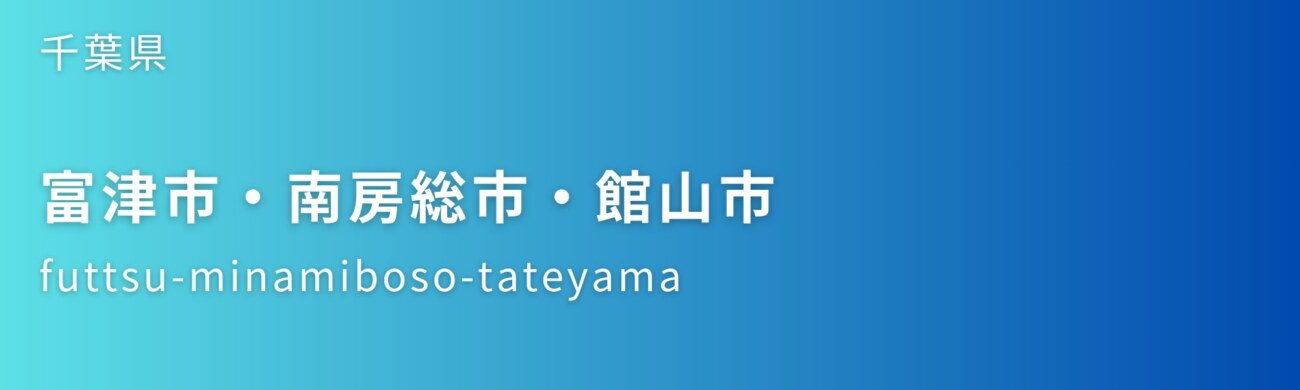 千葉県

富津市・南房総市・館山市

futtsu-minamiboso-tateyama